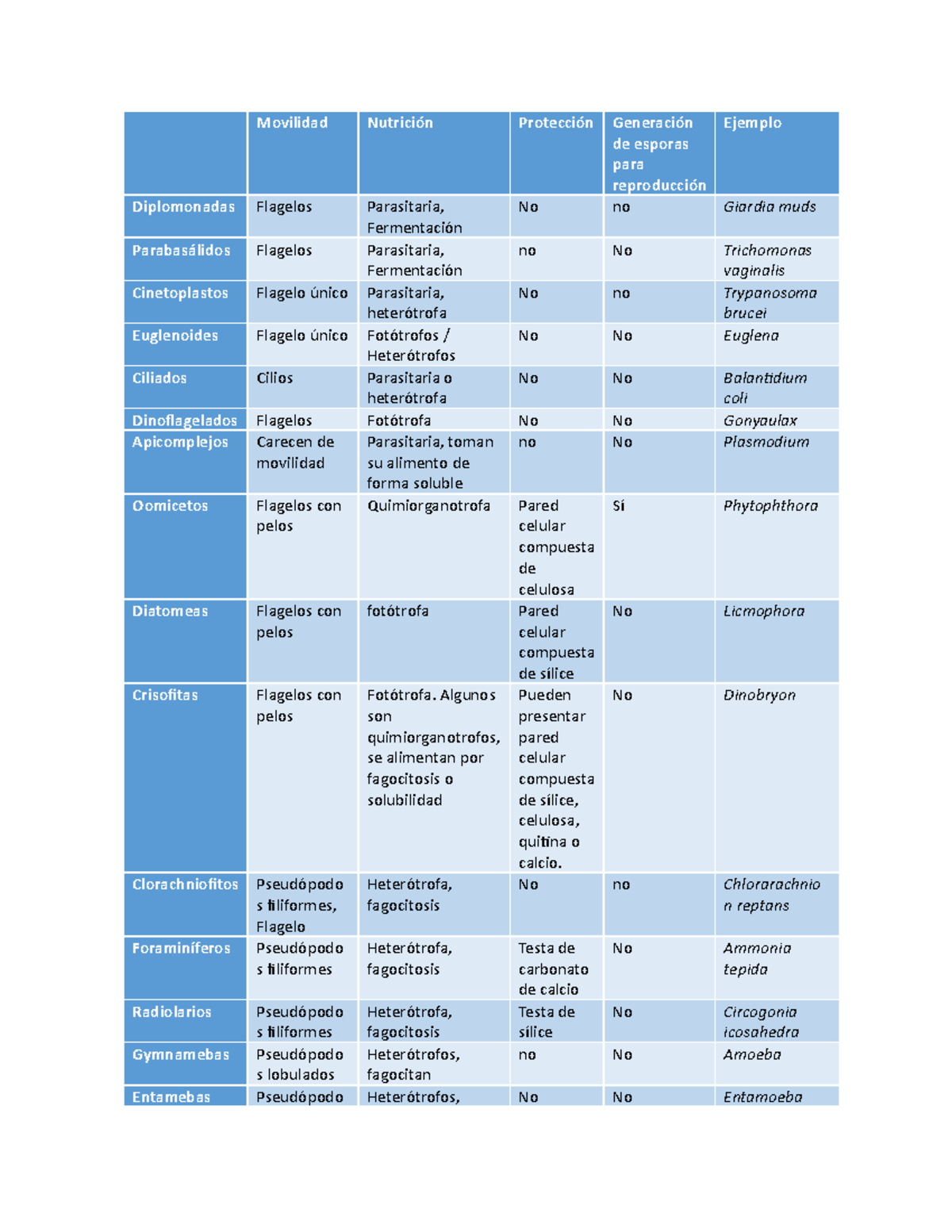 | | Movilidad | Nutrición | Protección | Generación de esporas para reproducción | Ejemplo |
|---|---|---|---|---|---|
| Diplomonadas | Flagelos | Parasitaria, Fermentación | No | no | Giardia muds |
| Parabasálidos | Flagelos | Parasitaria, Fermentación | no | No | Trichomonas vaginalis |
| Cinetoplastos | Flagelo único | Parasitaria, heterótrofa | No | no | Trypanosoma brucei |
| Euglenoides | Flagelo único | Fotótrofos / Heterótrofos | No | No | Euglena |
| Ciliados | Cilios | Parasitaria o heterótrofa | No | No | Balantidium coli |
| Dinoflagelados | Flagelos | Fotótrofa | No | No | Gonyaulax |
| Apicomplejos | Carecen de movilidad | Parasitaria, toman su alimento de forma soluble | no | No | Plasmodium |
| Oomicetos | Flagelos con pelos | Quimiorganotrofa | Pared celular compuesta de celulosa | Sí | Phytophthora |
| Diatomeas | Flagelos con pelos | fotótrofa | Pared celular compuesta de sílice | No | Licmophora |
| Crisofitas | Flagelos con pelos | Fotótrofa. Algunos son quimiorganotrofos, se alimentan por fagocitosis o solubilidad | Pueden presentar pared celular compuesta de sílice, celulosa, quitina o calcio. | No | Dinobryon |
| Clorachniofitos | Pseudópodos filiformes, Flagelo | Heterótrofa, fagocitosis | No | no | Chlorarachnion reptans |
| Foraminíferos | Pseudópodos filiformes | Heterótrofa, fagocitosis | Testa de carbonato de calcio | No | Ammonia tepida |
| Radiolarios | Pseudópodos filiformes | Heterótrofa, fagocitosis | Testa de sílice | No | Circogonia icosahedra |
| Gymnamebas | Pseudópodos lobulados | Heterótrofos, fagocitan | no | No | Amoeba |
| Entamebas | Pseudópodo | Heterótrofos, | No | No | Entamoeba |